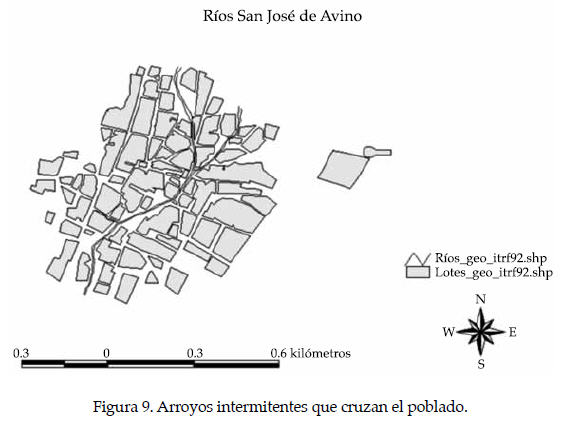 Ríos San José de Avino

Ríos_geo_itrf92.shp
Lotes_geo_itrf92.shp

N
W
E
S

0.3
0
0.3
0.6 kilómetros

Figura 9. Arroyos intermitentes que cruzan el poblado.